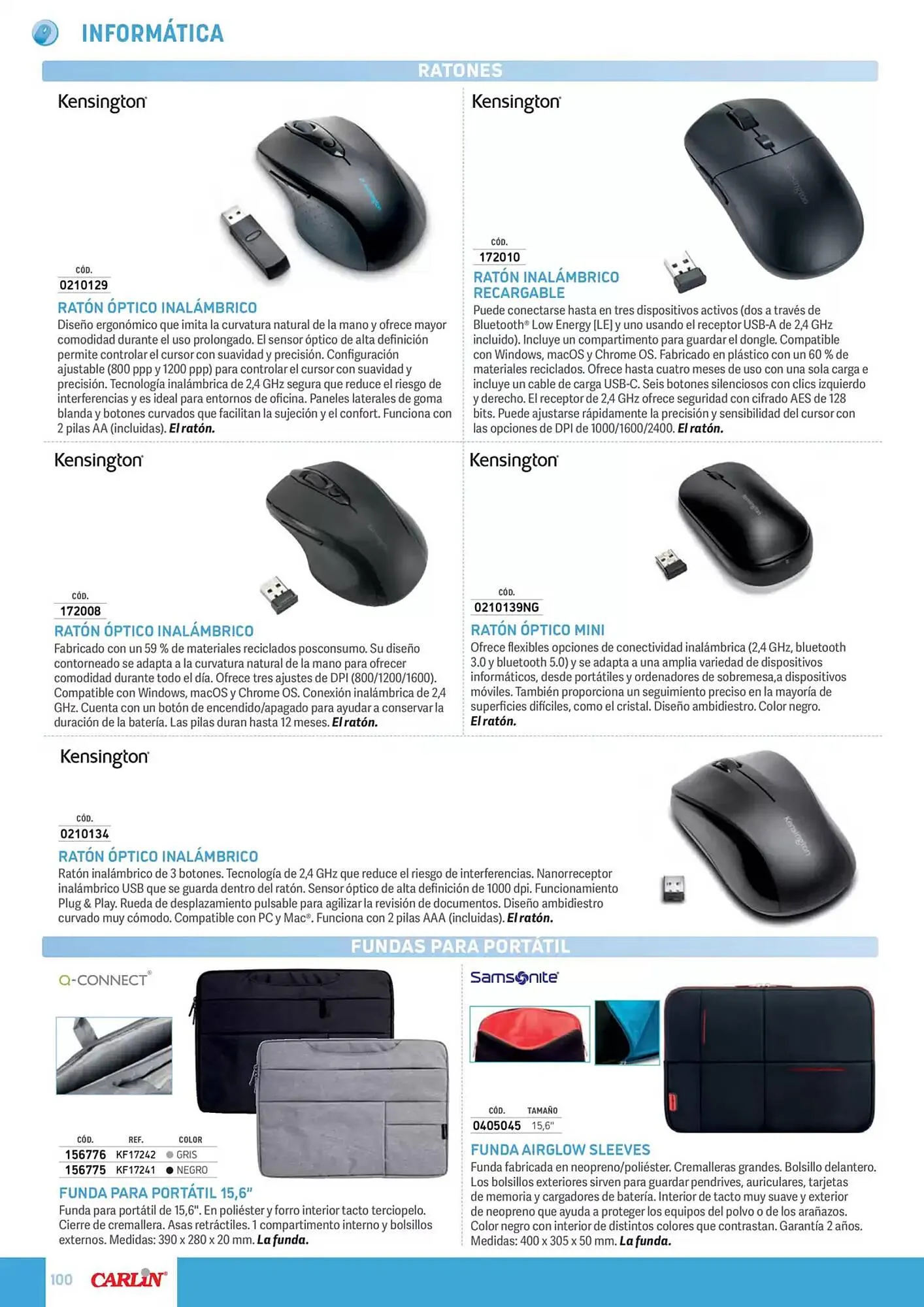 INFORMÁTICA

RATONES

Kensington

CÓD.
0210129

RATÓN ÓPTICO INALÁMBRICO
Diseño ergonómico que imita la curvatura natural de la mano y ofrece mayor comodidad durante el uso prolongado. El sensor óptico de alta definición permite controlar el cursor con suavidad y precisión. Configuración ajustable (800 ppp y 1200 ppp) para controlar el cursor con suavidad y precisión. Tecnología inalámbrica de 2,4 GHz segura que reduce el riesgo de interferencias y es ideal para entornos de oficina. Paneles laterales de goma blanda y botones curvados que facilitan la sujeción y el confort. Funciona con 2 pilas AA (incluidas). El ratón.

Kensington

CÓD.
172010

RATÓN INALÁMBRICO RECARGABLE
Puede conectarse hasta en tres dispositivos activos (dos a través de Bluetooth® Low Energy [LE] y uno usando el receptor USB-A de 2,4 GHz incluido). Incluye un compartimento para guardar el dongle. Compatible con Windows, macOS y Chrome OS. Fabricado en plástico con un 60 % de materiales reciclados. Ofrece hasta cuatro meses de uso con una sola carga e incluye un cable de carga USB-C. Seis botones silenciosos con clics izquierdo y derecho. El receptor de 2,4 GHz ofrece seguridad con cifrado AES de 128 bits. Puede ajustarse rápidamente la precisión y sensibilidad del cursor con las opciones de DPI de 1000/1600/2400. El ratón.

Kensington

CÓD.
172008

RATÓN ÓPTICO INALÁMBRICO
Fabricado con un 59 % de materiales reciclados posconsumo. Su diseño contorneado se adapta a la curvatura natural de la mano para ofrecer comodidad durante todo el día. Ofrece tres ajustes de DPI (800/1200/1600). Compatible con Windows, macOS y Chrome OS. Conexión inalámbrica de 2,4 GHz. Cuenta con un botón de encendido/apagado para ayudar a conservar la duración de la batería. Las pilas duran hasta 12 meses. El ratón.

Kensington

CÓD.
0210139NG

RATÓN ÓPTICO MINI
Ofrece flexibles opciones de conectividad inalámbrica (2,4 GHz, bluetooth 3.0 y bluetooth 5.0) y se adapta a una amplia variedad de dispositivos informáticos, desde portátiles y ordenadores de sobremesa,a dispositivos móviles. También proporciona un seguimiento preciso en la mayoría de superficies difíciles, como el cristal. Diseño ambidiestro. Color negro. El ratón.

Kensington

CÓD.
0210134

RATÓN ÓPTICO INALÁMBRICO
Ratón inalámbrico de 3 botones. Tecnología de 2,4 GHz que reduce el riesgo de interferencias. Nanorreceptor inalámbrico USB que se guarda dentro del ratón. Sensor óptico de alta definición de 1000 dpi. Funcionamiento Plug & Play. Rueda de desplazamiento pulsable para agilizar la revisión de documentos. Diseño ambidiestro curvado muy cómodo. Compatible con PC y Mac®. Funciona con 2 pilas AAA (incluidas). El ratón.

FUNDAS PARA PORTÁTIL

Q-CONNECT®

| CÓD. | REF. | COLOR |
|---|---|---|
| 156776 | KF17242 | GRIS |
| 156775 | KF17241 | NEGRO |

FUNDA PARA PORTÁTIL 15,6"
Funda para portátil de 15,6". En poliéster y forro interior tacto terciopelo. Cierre de cremallera. Asas retráctiles. 1 compartimento interno y bolsillos externos. Medidas: 390 x 280 x 20 mm. La funda.

Samsonite

| CÓD. | TAMAÑO |
|---|---|
| 0405045 | 15,6" |

FUNDA AIRGLOW SLEEVES
Funda fabricada en neopreno/poliéster. Cremalleras grandes. Bolsillo delantero. Los bolsillos exteriores sirven para guardar pendrives, auriculares, tarjetas de memoria y cargadores de batería. Interior de tacto muy suave y exterior de neopreno que ayuda a proteger los equipos del polvo o de los arañazos. Color negro con interior de distintos colores que contrastan. Garantía 2 años. Medidas: 400 x 305 x 50 mm. La funda.

100 CARLIN